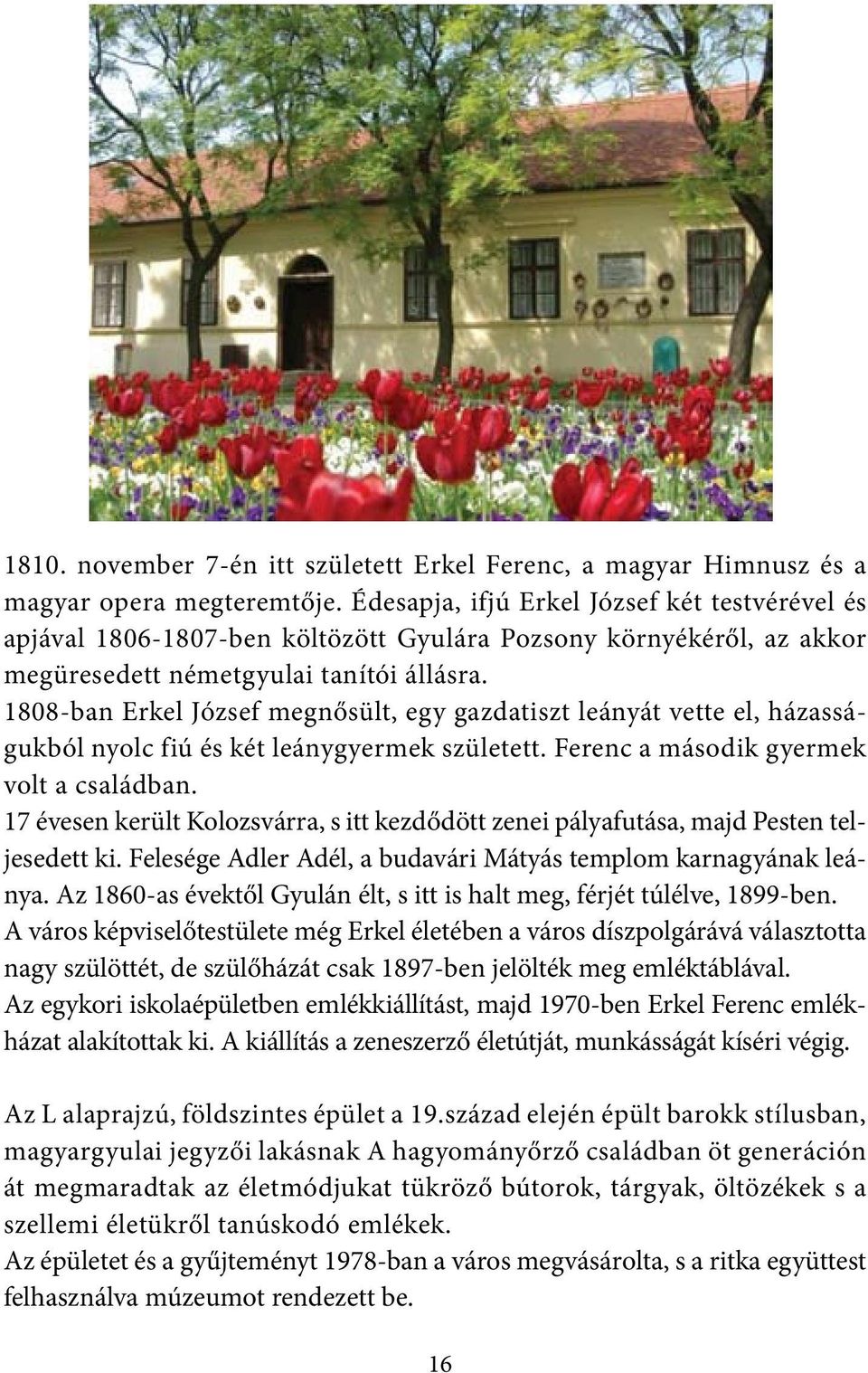 1810. november 7-én itt született Erkel Ferenc, a magyar Himnusz és a magyar opera megteremtője. Édesapja, ifjú Erkel József két testvérével és apjával 1806-1807-ben költözött Gyulára Pozsony környékéről, az akkor megüresedett németgyulai tanítói állásra.
1808-ban Erkel József megnősült, egy gazdatiszt leányát vette el, házasságukból nyolc fiú és két leánygyermek született. Ferenc a második gyermek volt a családban.
17 évesen került Kolozsvárra, s itt kezdődött zenei pályafutása, majd Pesten teljesedett ki. Felesége Adler Adél, a budavári Mátyás templom karnagyának leánya. Az 1860-as évektől Gyulán élt, s itt is halt meg, férjét túlélve, 1899-ben.
A város képviselőtestülete még Erkel életében a város díszpolgárává választotta nagy szülöttét, de szülőházát csak 1897-ben jelölték meg emléktáblával.
Az egykori iskolaépületben emlékkiállítást, majd 1970-ben Erkel Ferenc emlékházat alakítottak ki. A kiállítás a zeneszerző életútját, munkásságát kíséri végig.

Az L alaprajzú, földszintes épület a 19.század elején épült barokk stílusban, magyargyulai jegyzői lakásnak A hagyományőrző családban öt generáción át megmaradtak az életmódjukat tükröző bútorok, tárgyak, öltözékek s a szellemi életükről tanúskodó emlékek.
Az épületet és a gyűjteményt 1978-ban a város megvásárolta, s a ritka együttest felhasználva múzeumot rendezett be.

16